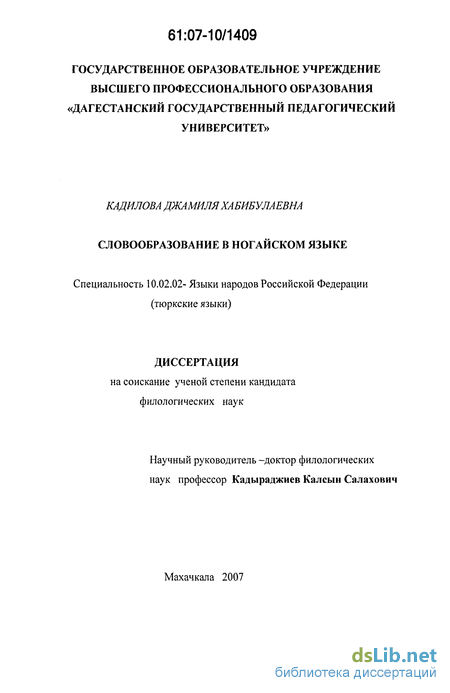 61:07-10/1409

ГОСУДАРСТВЕННОЕ ОБРАЗОВАТЕЛЬНОЕ УЧРЕЖДЕНИЕ ВЫСШЕГО ПРОФЕССИОНАЛЬНОГО ОБРАЗОВАНИЯ «ДАГЕСТАНСКИЙ ГОСУДАРСТВЕННЫЙ ПЕДАГОГИЧЕСКИЙ УНИВЕРСИТЕТ»

КАДИЛОВА ДЖАМИЛЯ ХАБИБУЛАЕВНА

СЛОВООБРАЗОВАНИЕ В НОГАЙСКОМ ЯЗЫКЕ

Специальность 10.02.02- Языки народов Российской Федерации (тюркские языки)

ДИССЕРТАЦИЯ
на соискание ученой степени кандидата филологических наук

Научный руководитель –доктор филологических наук профессор Кадыраджиев Калсын Салахович

Махачкала 2007

dsLib.net
библиотека диссертаций